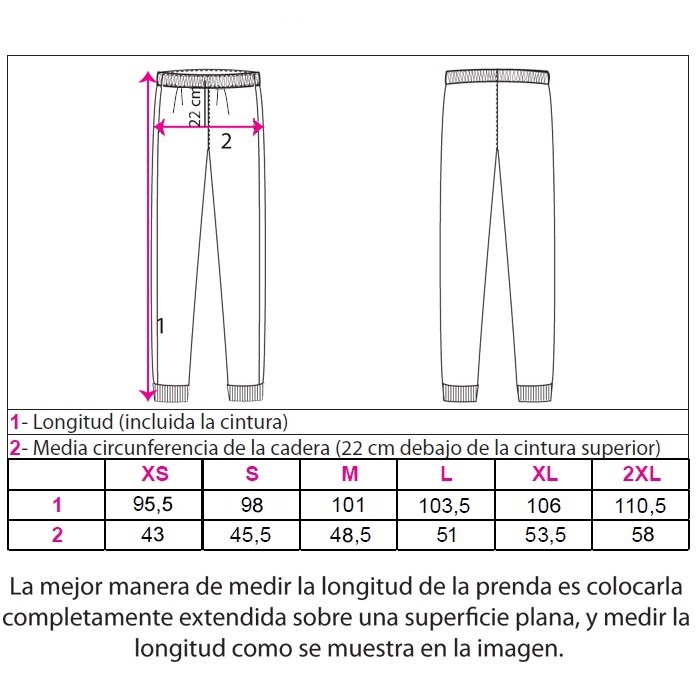 22 cm
2
1

1- Longitud (incluida la cintura)
2- Media circunferencia de la cadera (22 cm debajo de la cintura superior)

|  | XS | S | M | L | XL | 2XL |
|---|---|---|---|---|---|---|
| 1 | 95,5 | 98 | 101 | 103,5 | 106 | 110,5 |
| 2 | 43 | 45,5 | 48,5 | 51 | 53,5 | 58 |

La mejor manera de medir la longitud de la prenda es colocarla completamente extendida sobre una superficie plana, y medir la longitud como se muestra en la imagen.